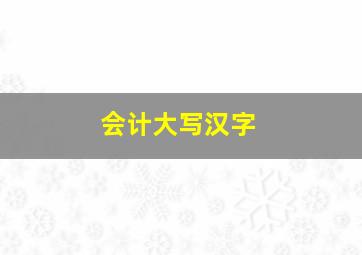 会计大写汉字